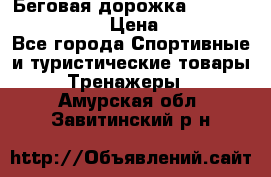 Беговая дорожка
Цена
Все города Спортивные и туристические товары
Тренажеры
Амурская обл
Завитинский р н

http://Объявлений.сайт